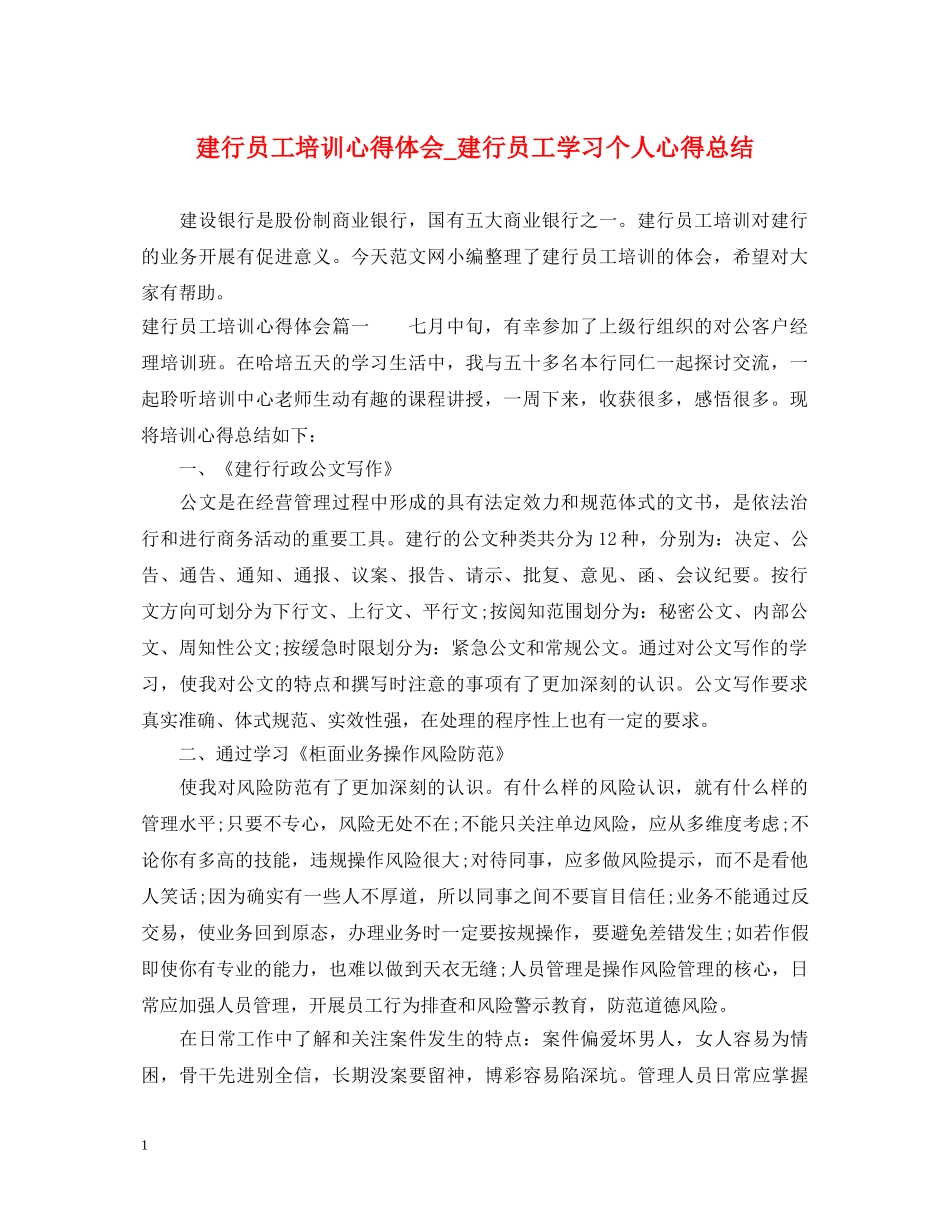 建行员工培训心得体会_建行员工学习个人心得总结

建设银行是股份制商业银行，国有五大商业银行之一。建行员工培训对建行的业务开展有促进意义。今天范文网小编整理了建行员工培训的体会，希望对大家有帮助。

建行员工培训心得体会篇一　　七月中旬，有幸参加了上级行组织的对公客户经理培训班。在哈培五天的学习生活中，我与五十多名本行同仁一起探讨交流，一起聆听培训中心老师生动有趣的课程讲授，一周下来，收获很多，感悟很多。现将培训心得总结如下：

一、《建行行政公文写作》

公文是在经营管理过程中形成的具有法定效力和规范体式的文书，是依法治行和进行商务活动的重要工具。建行的公文种类共分为12种，分别为：决定、公告、通告、通知、通报、议案、报告、请示、批复、意见、函、会议纪要。按行文方向可划分为下行文、上行文、平行文;按阅知范围划分为：秘密公文、内部公文、周知性公文;按缓急时限划分为：紧急公文和常规公文。通过对公文写作的学习，使我对公文的特点和撰写时注意的事项有了更加深刻的认识。公文写作要求真实准确、体式规范、实效性强，在处理的程序性上也有一定的要求。

二、通过学习《柜面业务操作风险防范》

使我对风险防范有了更加深刻的认识。有什么样的风险认识，就有什么样的管理水平;只要不专心，风险无处不在;不能只关注单边风险，应从多维度考虑;不论你有多高的技能，违规操作风险很大;对待同事，应多做风险提示，而不是看他人笑话;因为确实有一些人不厚道，所以同事之间不要盲目信任;业务不能通过反交易，使业务回到原态，办理业务时一定要按规操作，要避免差错发生;如若作假即使你有专业的能力，也难以做到天衣无缝;人员管理是操作风险管理的核心，日常应加强人员管理，开展员工行为排查和风险警示教育，防范道德风险。

在日常工作中了解和关注案件发生的特点：案件偏爱坏男人，女人容易为情困，骨干先进别全信，长期没案要留神，博彩容易陷深坑。管理人员日常应掌握

1